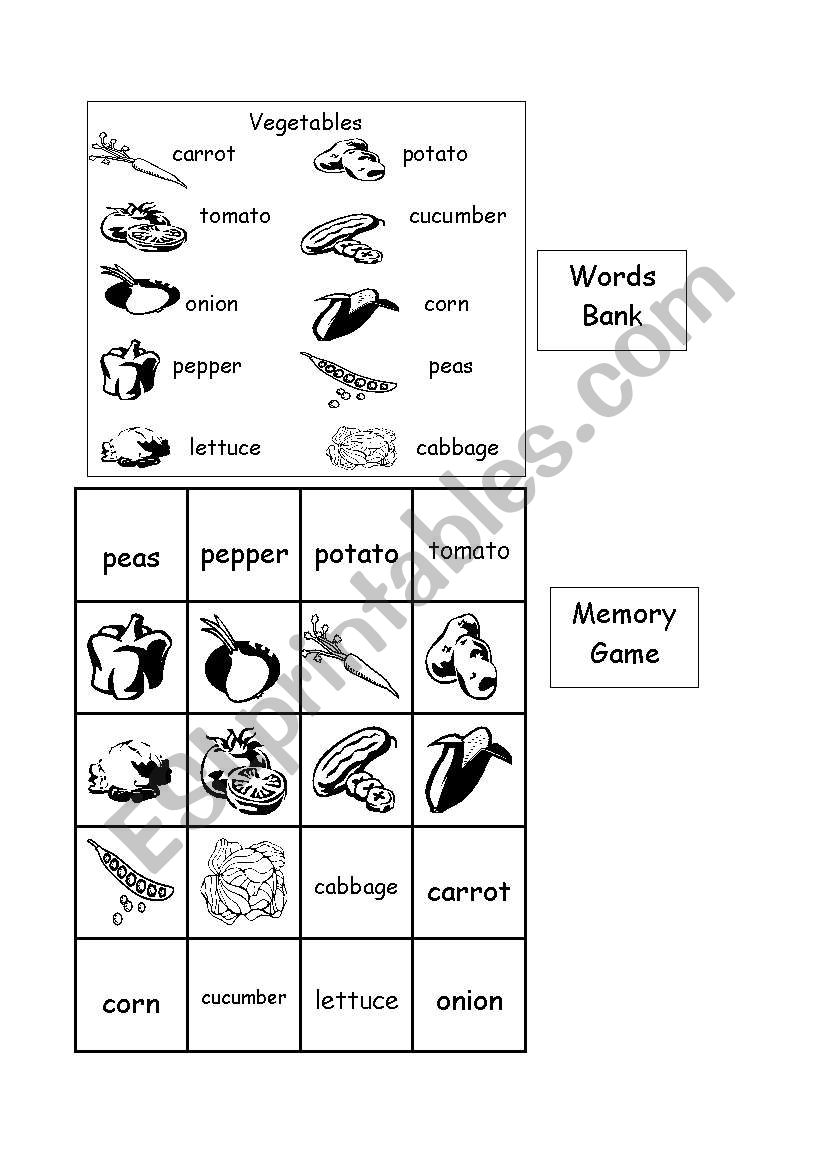 Vegetables

carrot potato

tomato cucumber

onion corn

pepper peas

lettuce cabbage

Words Bank

| peas | pepper | potato | tomato |
|---|---|---|---|
| | | | |
| | | | |
| | | cabbage | carrot |
| corn | cucumber | lettuce | onion |

Memory Game

ESLprintables.com